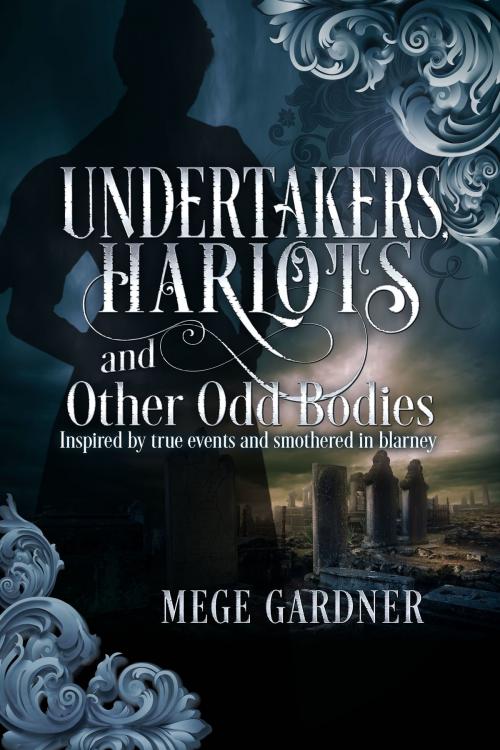 UNDERTAKERS, HARLOTS

and

Other Odd Bodies

Inspired by true events and smothered in blarney

MEGE GARDNER